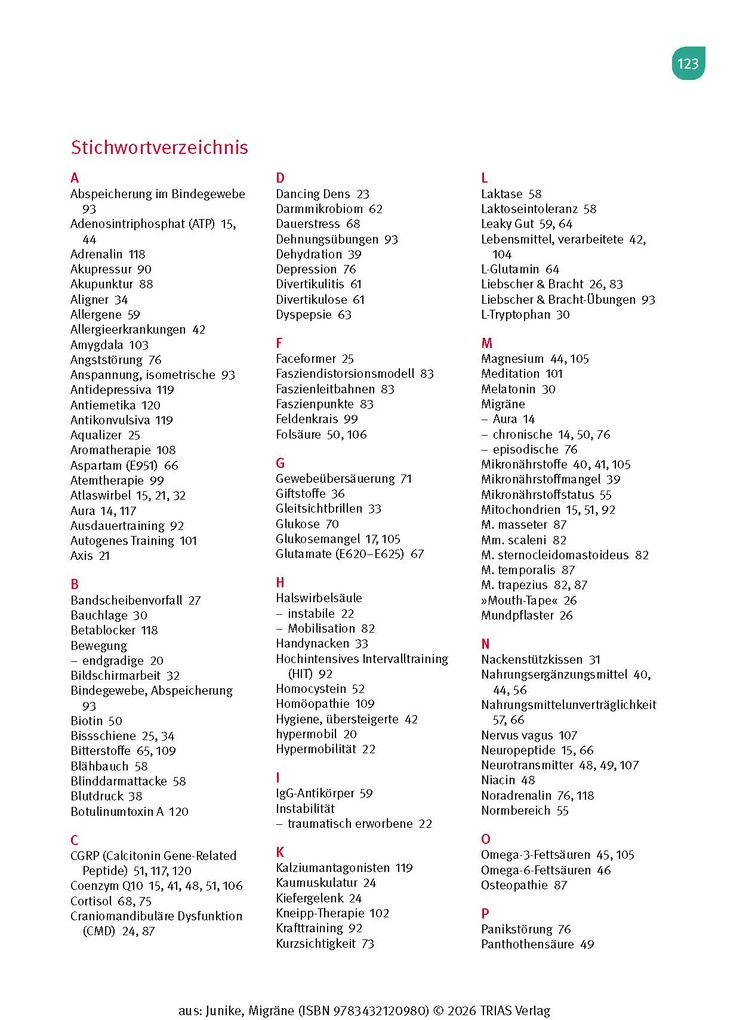 123

Stichwortverzeichnis

A
Abspeicherung im Bindegewebe 93
Adenosintriphosphat (ATP) 15, 44
Adrenalin 118
Akupressur 90
Akupunktur 88
Aligner 34
Allergene 59
Allergieerkrankungen 42
Amygdala 103
Angststörung 76
Anspannung, isometrische 93
Antidepressiva 119
Antiemetika 120
Antikonvulsiva 119
Aqualizer 25
Aromatherapie 108
Aspartam (E951) 66
Atemtherapie 99
Atlaswirbel 15, 21, 32
Aura 14, 117
Ausdauertraining 92
Autogenes Training 101
Axis 21

B
Bandscheibenvorfall 27
Bauchlage 30
Betablocker 118
Bewegung
– endgradige 20
Bildschirmarbeit 32
Bindegewebe, Abspeicherung 93
Biotin 50
Bissschiene 25, 34
Bitterstoffe 65, 109
Blähbauch 58
Blinddarmattacke 58
Blutdruck 38
Botulinumtoxin A 120

C
CGRP (Calcitonin Gene-Related Peptide) 51, 117, 120
Coenzym Q10 15, 41, 48, 51, 106
Cortisol 68, 75
Craniomandibuläre Dysfunktion (CMD) 24, 87

D
Dancing Dens 23
Darmmikrobiom 62
Dauerstress 68
Dehnungsübungen 93
Dehydration 39
Depression 76
Divertikulitis 61
Divertikulose 61
Dyspepsie 63

F
Faceformer 25
Fasziendistorsionsmodell 83
Faszienleitbahnen 83
Faszienpunkte 83
Feldenkrais 99
Folsäure 50, 106

G
Gewebeübersäuerung 71
Giftstoffe 36
Gleitsichtbrillen 33
Glukose 70
Glukosemangel 17, 105
Glutamate (E620–E625) 67

H
Halswirbelsäule
– instabile 22
– Mobilisation 82
Handynacken 33
Hochintensives Intervalltraining (HIT) 92
Homocystein 52
Homöopathie 109
Hygiene, übersteigerte 42
hypermobil 20
Hypermobilität 22

I
IgG-Antikörper 59
Instabilität
– traumatisch erworbene 22

K
Kalziumantagonisten 119
Kaumuskulatur 24
Kiefergelenk 24
Kneipp-Therapie 102
Krafttraining 92
Kurzsichtigkeit 73

L
Laktase 58
Laktoseintoleranz 58
Leaky Gut 59, 64
Lebensmittel, verarbeitete 42, 104
L-Glutamin 64
Liebscher & Bracht 26, 83
Liebscher & Bracht-Übungen 93
L-Tryptophan 30

M
Magnesium 44, 105
Meditation 101
Melatonin 30
Migräne
– Aura 14
– chronische 14, 50, 76
– episodische 76
Mikronährstoffe 40, 41, 105
Mikronährstoffmangel 39
Mikronährstoffstatus 55
Mitochondrien 15, 51, 92
M. masseter 87
Mm. scaleni 82
M. sternocleidomastoideus 82
M. temporalis 87
M. trapezius 82, 87
»Mouth-Tape« 26
Mundpflaster 26

N
Nackenstützkissen 31
Nahrungsergänzungsmittel 40, 44, 56
Nahrungsmittelunverträglichkeit 57, 66
Nervus vagus 107
Neuropeptide 15, 66
Neurotransmitter 48, 49, 107
Niacin 48
Noradrenalin 76, 118
Normbereich 55

O
Omega-3-Fettsäuren 45, 105
Omega-6-Fettsäuren 46
Osteopathie 87

P
Panikstörung 76
Panthothensäure 49

aus: Junike, Migräne (ISBN 9783432120980) © 2026 TRIAS Verlag